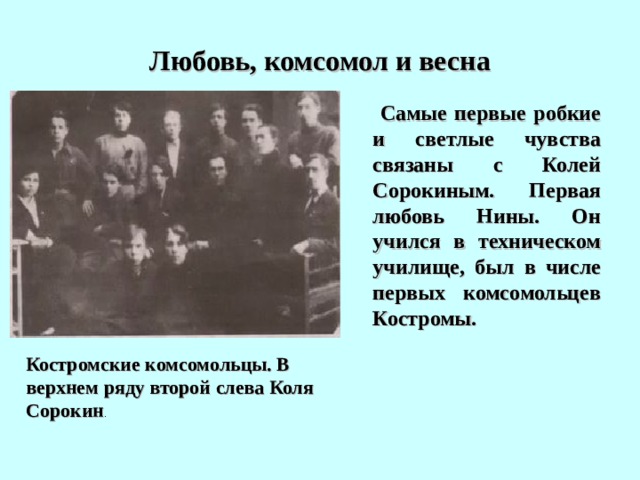 Любовь, комсомол и весна

Самые первые робкие и светлые чувства связаны с Колей Сорокиным. Первая любовь Нины. Он учился в техническом училище, был в числе первых комсомольцев Костромы.

Костромские комсомольцы. В верхнем ряду второй слева Коля Сорокин.